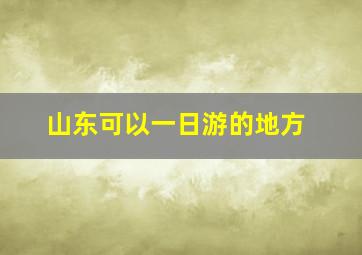 山东可以一日游的地方